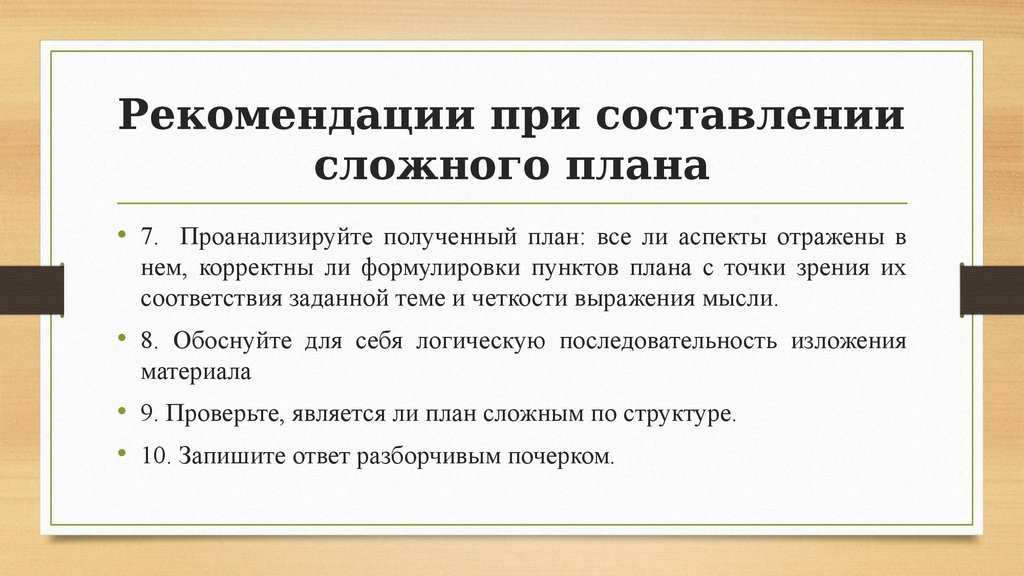 Рекомендации при составлении сложного плана

• 7. Проанализируйте полученный план: все ли аспекты отражены в нем, корректны ли формулировки пунктов плана с точки зрения их соответствия заданной теме и четкости выражения мысли.

• 8. Обоснуйте для себя логическую последовательность изложения материала

• 9. Проверьте, является ли план сложным по структуре.

• 10. Запишите ответ разборчивым почерком.